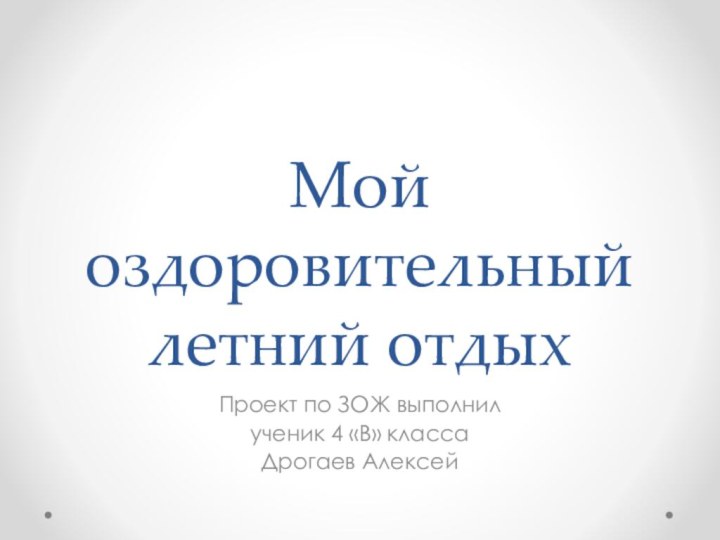 Мой оздоровительный летний отдых

Проект по ЗОЖ выполнил
ученик 4 «В» класса
Дрогаев Алексей